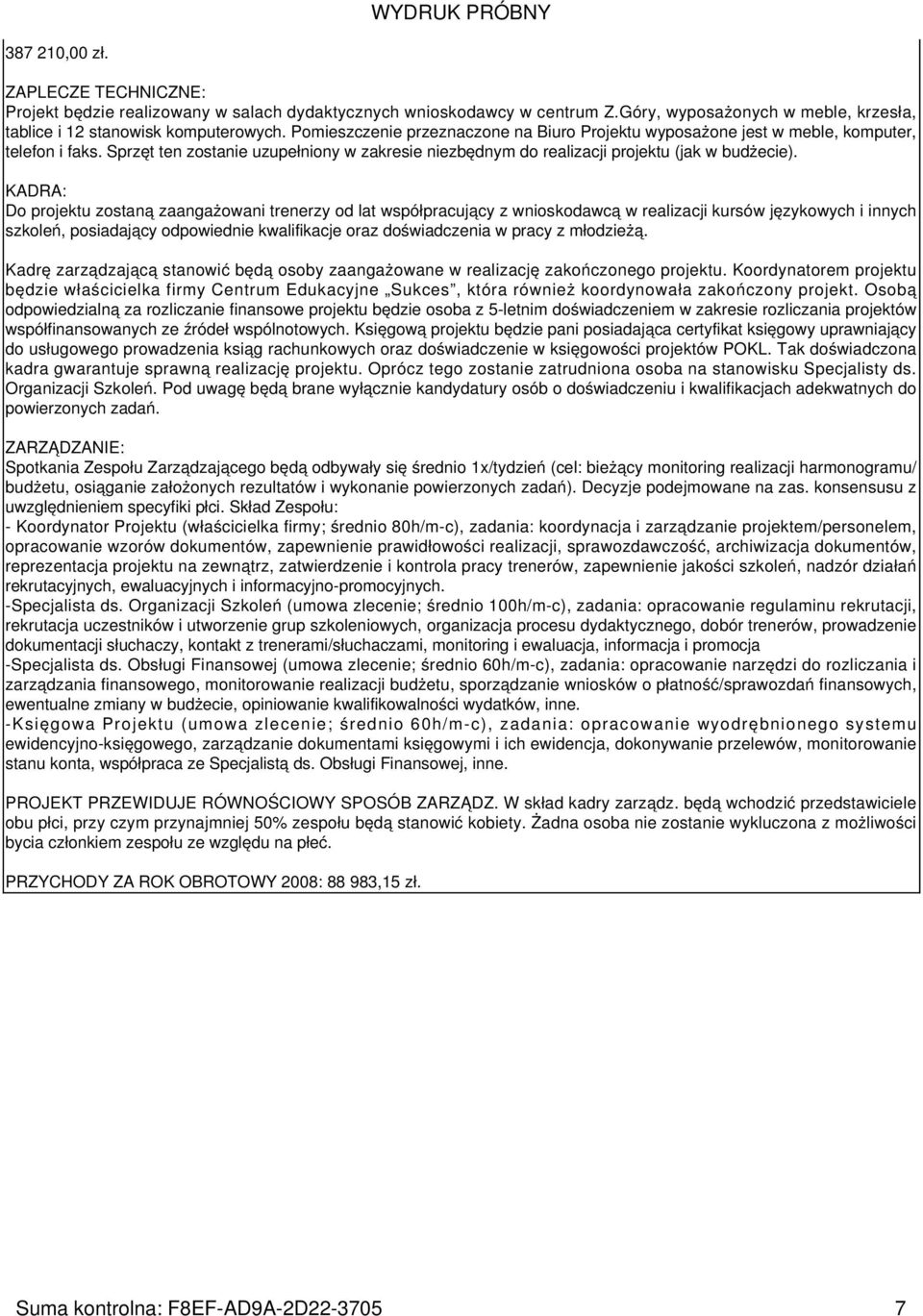 WYDRUK PRÓBNY

387 210,00 zł.

ZAPLECZE TECHNICZNE:
Projekt będzie realizowany w salach dydaktycznych wnioskodawcy w centrum Z.Góry, wyposażonych w meble, krzesła, tablice i 12 stanowisk komputerowych. Pomieszczenie przeznaczone na Biuro Projektu wyposażone jest w meble, komputer, telefon i faks. Sprzęt ten zostanie uzupełniony w zakresie niezbędnym do realizacji projektu (jak w budżecie).

KADRA:
Do projektu zostaną zaangażowani trenerzy od lat współpracujący z wnioskodawcą w realizacji kursów językowych i innych szkoleń, posiadający odpowiednie kwalifikacje oraz doświadczenia w pracy z młodzieżą.

Kadrę zarządzającą stanowić będą osoby zaangażowane w realizację zakończonego projektu. Koordynatorem projektu będzie właścicielka firmy Centrum Edukacyjne „Sukces", która również koordynowała zakończony projekt. Osobą odpowiedzialną za rozliczanie finansowe projektu będzie osoba z 5-letnim doświadczeniem w zakresie rozliczania projektów współfinansowanych ze źródeł wspólnotowych. Księgową projektu będzie pani posiadająca certyfikat księgowy uprawniający do usługowego prowadzenia ksiąg rachunkowych oraz doświadczenie w księgowości projektów POKL. Tak doświadczona kadra gwarantuje sprawną realizację projektu. Oprócz tego zostanie zatrudniona osoba na stanowisku Specjalisty ds. Organizacji Szkoleń. Pod uwagę będą brane wyłącznie kandydatury osób o doświadczeniu i kwalifikacjach adekwatnych do powierzonych zadań.

ZARZĄDZANIE:
Spotkania Zespołu Zarządzającego będą odbywały się średnio 1x/tydzień (cel: bieżący monitoring realizacji harmonogramu/ budżetu, osiąganie założonych rezultatów i wykonanie powierzonych zadań). Decyzje podejmowane na zas. konsensusu z uwzględnieniem specyfiki płci. Skład Zespołu:
- Koordynator Projektu (właścicielka firmy; średnio 80h/m-c), zadania: koordynacja i zarządzanie projektem/personelem, opracowanie wzorów dokumentów, zapewnienie prawidłowości realizacji, sprawozdawczość, archiwizacja dokumentów, reprezentacja projektu na zewnątrz, zatwierdzenie i kontrola pracy trenerów, zapewnienie jakości szkoleń, nadzór działań rekrutacyjnych, ewaluacyjnych i informacyjno-promocyjnych.
-Specjalista ds. Organizacji Szkoleń (umowa zlecenie; średnio 100h/m-c), zadania: opracowanie regulaminu rekrutacji, rekrutacja uczestników i utworzenie grup szkoleniowych, organizacja procesu dydaktycznego, dobór trenerów, prowadzenie dokumentacji słuchaczy, kontakt z trenerami/słuchaczami, monitoring i ewaluacja, informacja i promocja
-Specjalista ds. Obsługi Finansowej (umowa zlecenie; średnio 60h/m-c), zadania: opracowanie narzędzi do rozliczania i zarządzania finansowego, monitorowanie realizacji budżetu, sporządzanie wniosków o płatność/sprawozdań finansowych, ewentualne zmiany w budżecie, opiniowanie kwalifikowalności wydatków, inne.
-Księgowa Projektu (umowa zlecenie; średnio 60h/m-c), zadania: opracowanie wyodrębnionego systemu ewidencyjno-księgowego, zarządzanie dokumentami księgowymi i ich ewidencja, dokonywanie przelewów, monitorowanie stanu konta, współpraca ze Specjalistą ds. Obsługi Finansowej, inne.

PROJEKT PRZEWIDUJE RÓWNOŚCIOWY SPOSÓB ZARZĄDZ. W skład kadry zarządz. będą wchodzić przedstawiciele obu płci, przy czym przynajmniej 50% zespołu będą stanowić kobiety. Żadna osoba nie zostanie wykluczona z możliwości bycia członkiem zespołu ze względu na płeć.

PRZYCHODY ZA ROK OBROTOWY 2008: 88 983,15 zł.

Suma kontrolna: F8EF-AD9A-2D22-3705

7